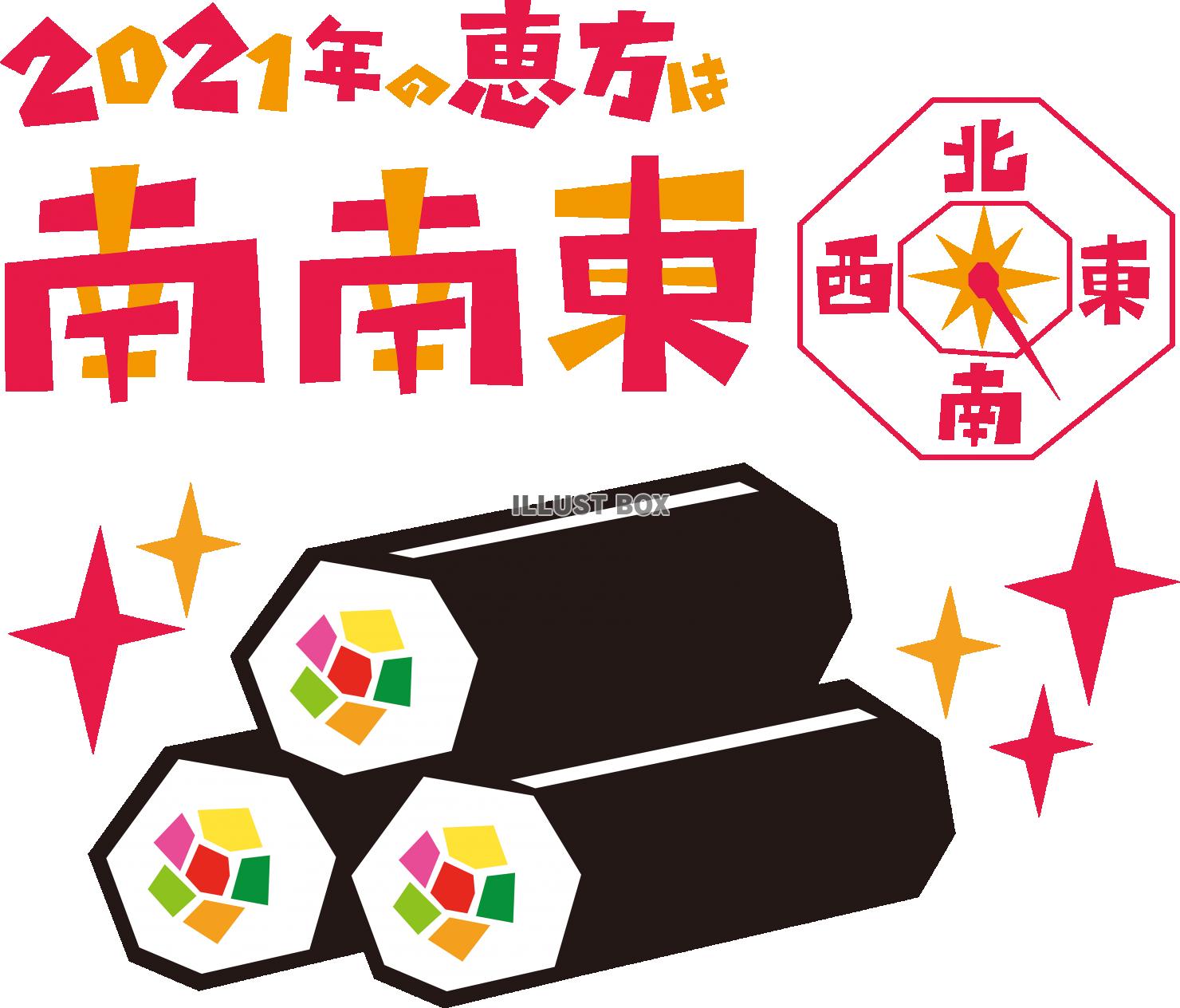 2021年の恵方は
南南東

北
西
東
南

ILLUST BOX